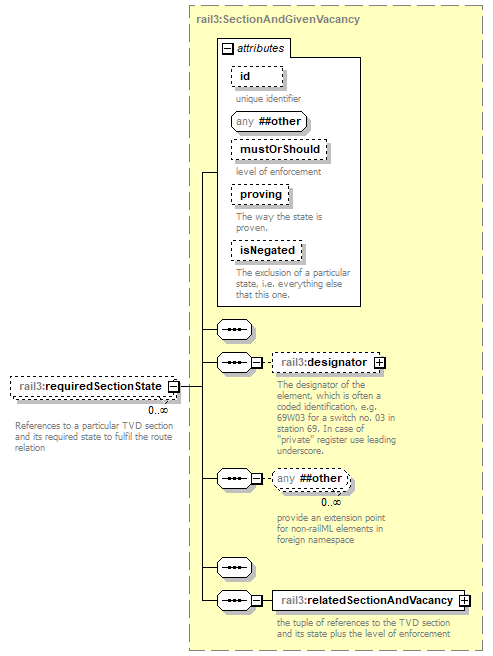 rail3:SectionAndGivenVacancy

attributes

id

unique identifier

any ##other

mustOrShould

level of enforcement

proving

The way the state is proven.

isNegated

The exclusion of a particular state, i.e. everything else that this one.

rail3:requiredSectionState

0..∞

References to a particular TVD section and its required state to fulfil the route relation

rail3:designator

The designator of the element, which is often a coded identification, e.g. 69W03 for a switch no. 03 in station 69. In case of "private" register use leading underscore.

any ##other

0..∞

provide an extension point for non-railML elements in foreign namespace

rail3:relatedSectionAndVacancy

the tuple of references to the TVD section and its state plus the level of enforcement